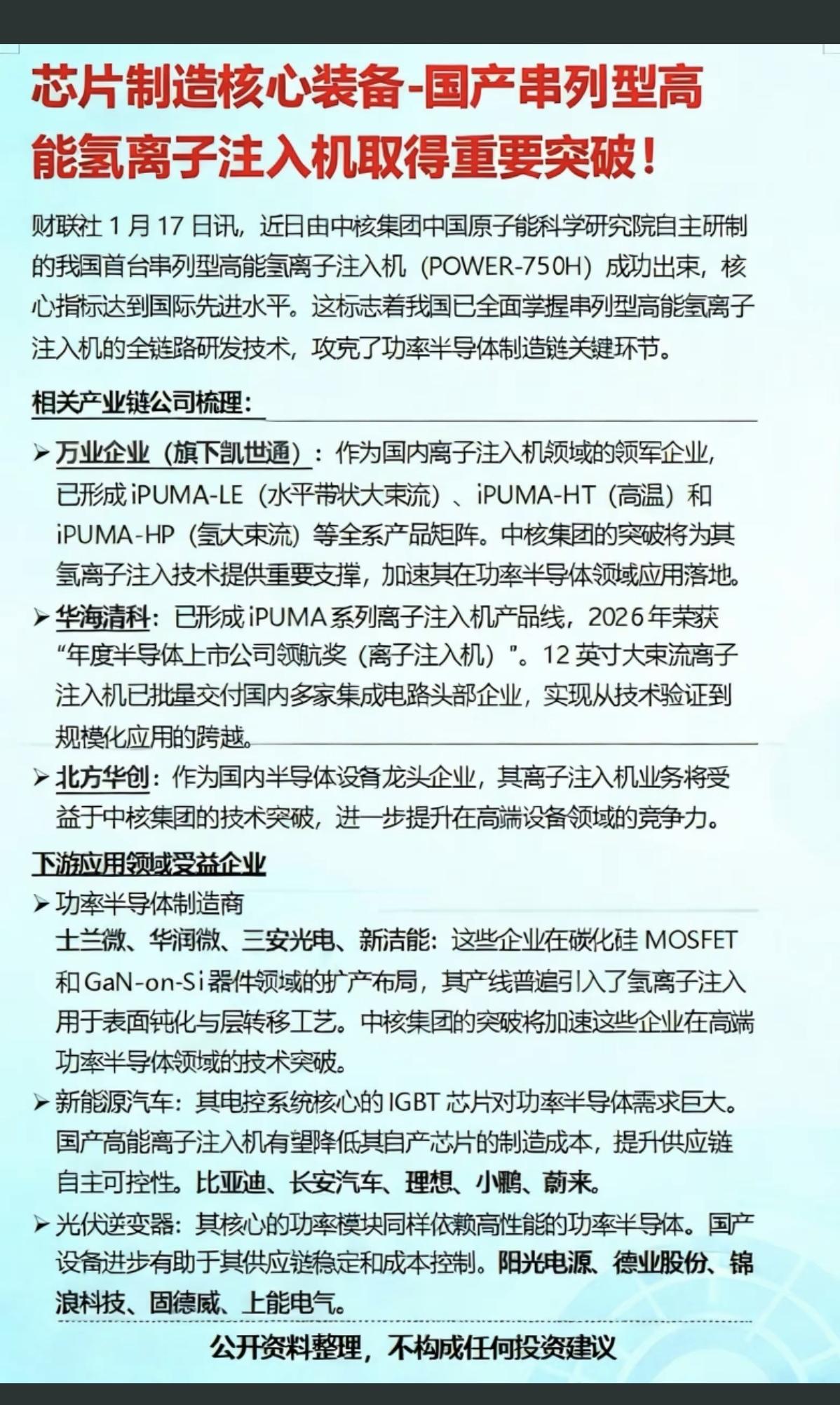 芯片制造核心装备-国产串列型高能氢离子注入机取得重要突破！

财联社 1 月 17 日讯，近日由中核集团中国原子能科学研究院自主研制的我国首台串列型高能氢离子注入机（POWER-750H）成功出束，核心指标达到国际先进水平。这标志着我国已全面掌握串列型高能氢离子注入机的全链路研发技术，攻克了功率半导体制造链关键环节。

相关产业链公司梳理：

➤ 万业企业（旗下凯世通）：作为国内离子注入机领域的领军企业，已形成 iPUMA-LE（水平带状大束流）、iPUMA-HT（高温）和 iPUMA-HP（氢大束流）等全系产品矩阵。中核集团的突破将为其氢离子注入技术提供重要支撑，加速其在功率半导体领域应用落地。

➤ 华海清科：已形成 iPUMA 系列离子注入机产品线，2026 年荣获“年度半导体上市公司领航奖（离子注入机）”。12 英寸大束流离子注入机已批量交付国内多家集成电路头部企业，实现从技术验证到规模化应用的跨越。

➤ 北方华创：作为国内半导体设备龙头企业，其离子注入机业务将受益于中核集团的技术突破，进一步提升在高端设备领域的竞争力。

下游应用领域受益企业

➤ 功率半导体制造商
士兰微、华润微、三安光电、新洁能：这些企业在碳化硅 MOSFET 和 GaN-on-Si 器件领域的扩产布局，其产线普遍引入了氢离子注入用于表面钝化与层转移工艺。中核集团的突破将加速这些企业在高端功率半导体领域的技术突破。

➤ 新能源汽车：其电控系统核心的 IGBT 芯片对功率半导体需求巨大。国产高能离子注入机有望降低其自产芯片的制造成本，提升供应链自主可控性。比亚迪、长安汽车、理想、小鹏、蔚来。

➤ 光伏逆变器：其核心的功率模块同样依赖高性能的功率半导体。国产设备进步有助于其供应链稳定和成本控制。阳光电源、德业股份、锦浪科技、固德威、上能电气。

公开资料整理，不构成任何投资建议